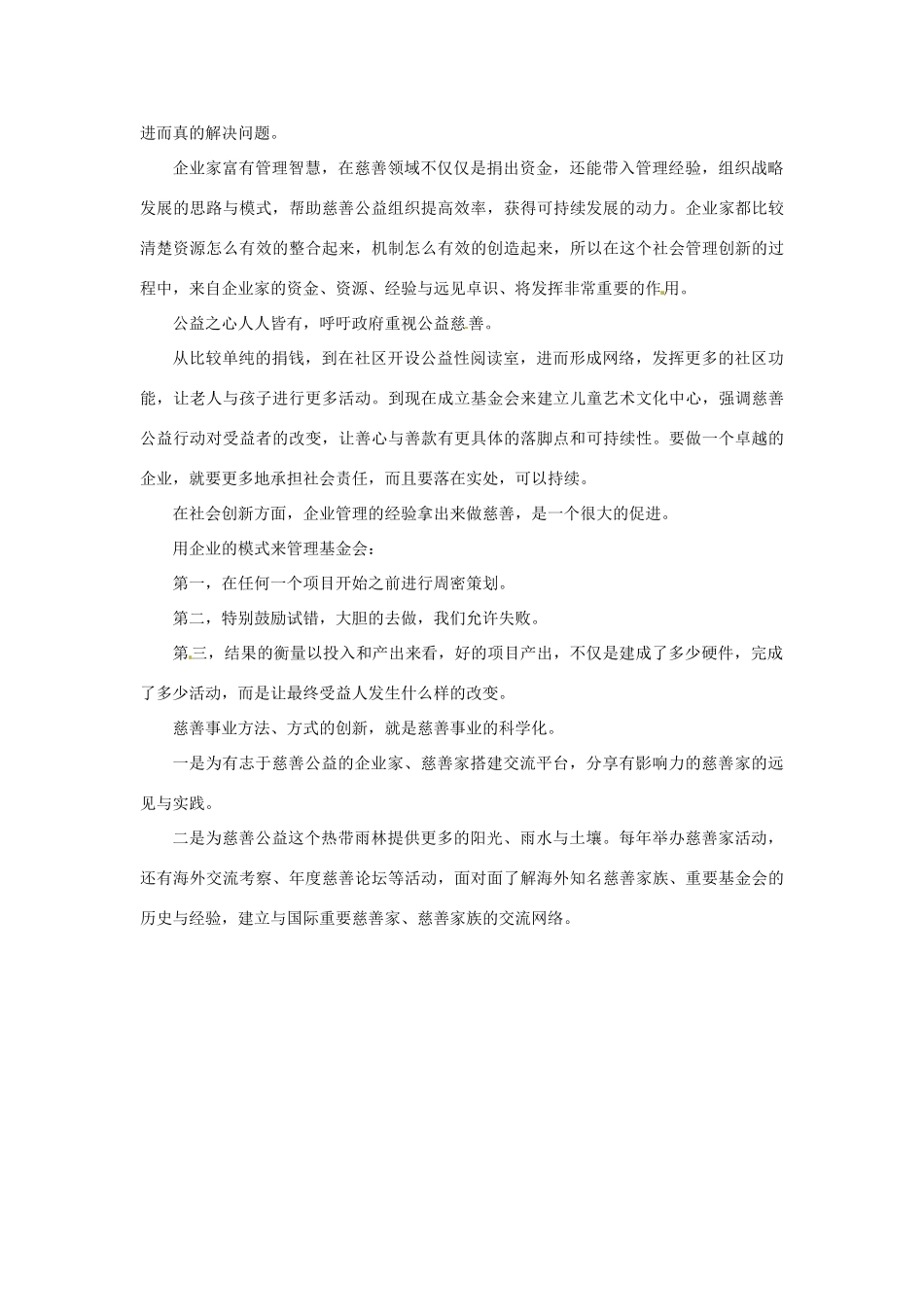 进而真的解决问题。

企业家富有管理智慧，在慈善领域不仅仅是捐出资金，还能带入管理经验，组织战略发展的思路与模式，帮助慈善公益组织提高效率，获得可持续发展的动力。企业家都比较清楚资源怎么有效的整合起来，机制怎么有效的创造起来，所以在这个社会管理创新的过程中，来自企业家的资金、资源、经验与远见卓识、将发挥非常重要的作用。

公益之心人人皆有，呼吁政府重视公益慈善。

从比较单纯的捐钱，到在社区开设公益性阅读室，进而形成网络，发挥更多的社区功能，让老人与孩子进行更多活动。到现在成立基金会来建立儿童艺术文化中心，强调慈善公益行动对受益者的改变，让善心与善款有更具体的落脚点和可持续性。要做一个卓越的企业，就要更多地承担社会责任，而且要落在实处，可以持续。

在社会创新方面，企业管理的经验拿出来做慈善，是一个很大的促进。

用企业的模式来管理基金会：

第一，在任何一个项目开始之前进行周密策划。

第二，特别鼓励试错，大胆的去做，我们允许失败。

第三，结果的衡量以投入和产出来看，好的项目产出，不仅是建成了多少硬件，完成了多少活动，而是让最终受益人发生什么样的改变。

慈善事业方法、方式的创新，就是慈善事业的科学化。

一是为有志于慈善公益的企业家、慈善家搭建交流平台，分享有影响力的慈善家的远见与实践。

二是为慈善公益这个热带雨林提供更多的阳光、雨水与土壤。每年举办慈善家活动，还有海外交流考察、年度慈善论坛等活动，面对面了解海外知名慈善家族、重要基金会的历史与经验，建立与国际重要慈善家、慈善家族的交流网络。